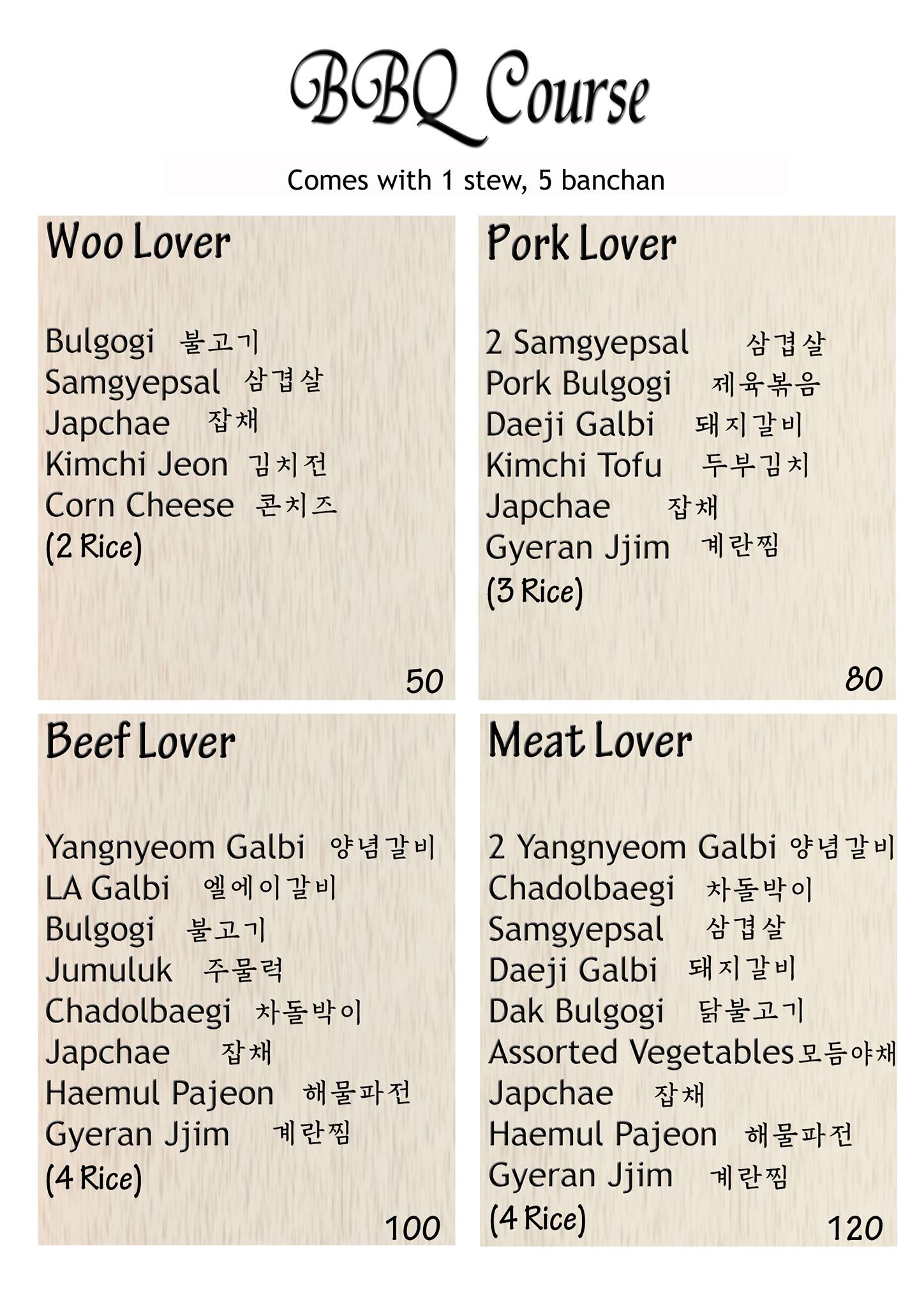 BBQ Course

Comes with 1 stew, 5 banchan

Woo Lover

Bulgogi 불고기
Samgyepsal 삼겹살
Japchae 잡채
Kimchi Jeon 김치전
Corn Cheese 콘치즈
(2 Rice)

50

Pork Lover

2 Samgyepsal 삼겹살
Pork Bulgogi 제육볶음
Daeji Galbi 돼지갈비
Kimchi Tofu 두부김치
Japchae 잡채
Gyeran Jjim 계란찜
(3 Rice)

80

Beef Lover

Yangnyeom Galbi 양념갈비
LA Galbi 엘에이갈비
Bulgogi 불고기
Jumuluk 주물럭
Chadolbaegi 차돌박이
Japchae 잡채
Haemul Pajeon 해물파전
Gyeran Jjim 계란찜
(4 Rice)

100

Meat Lover

2 Yangnyeom Galbi 양념갈비
Chadolbaegi 차돌박이
Samgyepsal 삼겹살
Daeji Galbi 돼지갈비
Dak Bulgogi 닭불고기
Assorted Vegetables 모듬야채
Japchae 잡채
Haemul Pajeon 해물파전
Gyeran Jjim 계란찜
(4 Rice)

120